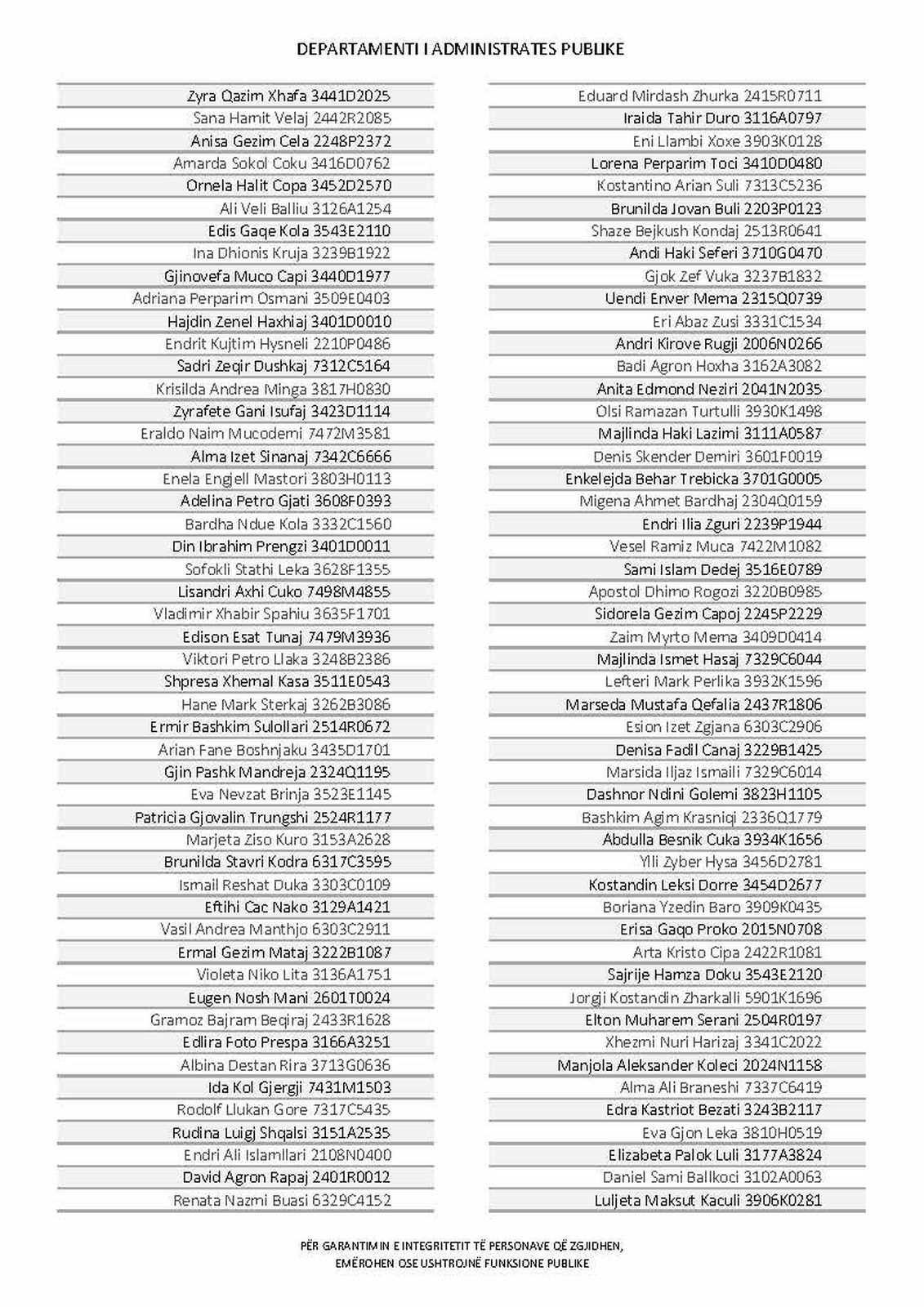 DEPARTAMENTI I ADMINISTRATES PUBLIKE

Zyra Qazim Xhafa 3441D2025
Sana Hamit Velaj 2442R2085
Anisa Gezim Cela 2248P2372
Amarda Sokol Coku 3416D0762
Ornela Halit Copa 3452D2570
Ali Veli Balliu 3126A1254
Edis Gaqe Kola 3543E2110
Ina Dhionis Kruja 3239B1922
Gjinovefa Muco Capi 3440D1977
Adriana Perparim Osmani 3509E0403
Hajdin Zenel Haxhiaj 3401D0010
Endrit Kujtim Hysneli 2210P0486
Sadri Zeqir Dushkaj 7312C5164
Krisilda Andrea Minga 3817H0830
Zyrafete Gani Isufaj 3423D1114
Eraldo Naim Mucodemi 7472M3581
Alma Izet Sinanaj 7342C6666
Enela Engjell Mastori 3803H0113
Adelina Petro Gjati 3608F0393
Bardha Ndue Kola 3332C1560
Din Ibrahim Prengzi 3401D0011
Sofokli Stathi Leka 3628F1355
Lisandri Axhi Cuko 7498M4855
Vladimir Xhabir Spahiu 3635F1701
Edison Esat Tunaj 7479M3936
Viktori Petro Llaka 3248B2386
Shpresa Xhemal Kasa 3511E0543
Hane Mark Sterkaj 3262B3086
Ermir Bashkim Sulollari 2514R0672
Arian Fane Boshnjaku 3435D1701
Gjin Pashk Mandreja 2324Q1195
Eva Nevzat Brinja 3523E1145
Patricia Gjovalin Trungshi 2524R1177
Marjeta Ziso Kuro 3153A2628
Brunilda Stavri Kodra 6317C3595
Ismail Reshat Duka 3303C0109
Eftihi Cac Nako 3129A1421
Vasil Andrea Manthjo 6303C2911
Ermal Gezim Mataj 3222B1087
Violeta Niko Lita 3136A1751
Eugen Nosh Mani 2601T0024
Gramoz Bajram Beqiraj 2433R1628
Edlira Foto Prespa 3166A3251
Albina Destan Rira 3713G0636
Ida Kol Gjergji 7431M1503
Rodolf Llukan Gore 7317C5435
Rudina Luigj Shqalsi 3151A2535
Endri Ali Islamllari 2108N0400
David Agron Rapaj 2401R0012
Renata Nazmi Buasi 6329C4152

Eduard Mirdash Zhurka 2415R0711
Iraida Tahir Duro 3116A0797
Eni Llambi Xoxe 3903K0128
Lorena Perparim Toci 3410D0480
Kostantino Arian Suli 7313C5236
Brunilda Jovan Buli 2203P0123
Shaze Bejkush Kondaj 2513R0641
Andi Haki Seferi 3710G0470
Gjok Zef Vuka 3237B1832
Uendi Enver Mema 2315Q0739
Eri Abaz Zusi 3331C1534
Andri Kirove Rugji 2006N0266
Badi Agron Hoxha 3162A3082
Anita Edmond Neziri 2041N2035
Olsi Ramazan Turtulli 3930K1498
Majlinda Haki Lazimi 3111A0587
Denis Skender Demiri 3601F0019
Enkelejda Behar Trebicka 3701G0005
Migena Ahmet Bardhaj 2304Q0159
Endri Ilia Zguri 2239P1944
Vesel Ramiz Muca 7422M1082
Sami Islam Dedej 3516E0789
Apostol Dhimo Rogozi 3220B0985
Sidorela Gezim Capoj 2245P2229
Zaim Myrto Mema 3409D0414
Majlinda Ismet Hasaj 7329C6044
Lefteri Mark Perlika 3932K1596
Marseda Mustafa Qefalia 2437R1806
Esion Izet Zgjana 6303C2906
Denisa Fadil Canaj 3229B1425
Marsida Iljaz Ismaili 7329C6014
Dashnor Ndini Golemi 3823H1105
Bashkim Agim Krasniqi 2336Q1779
Abdulla Besnik Cuka 3934K1656
Ylli Zyber Hysa 3456D2781
Kostandin Leksi Dorre 3454D2677
Boriana Yzedin Baro 3909K0435
Erisa Gaqo Proko 2015N0708
Arta Kristo Cipa 2422R1081
Sajrije Hamza Doku 3543E2120
Jorgji Kostandin Zharkalli 5901K1696
Elton Muharem Serani 2504R0197
Xhezmi Nuri Harizaj 3341C2022
Manjola Aleksander Koleci 2024N1158
Alma Ali Braneshi 7337C6419
Edra Kastriot Bezati 3243B2117
Eva Gjon Leka 3810H0519
Elizabeta Palok Luli 3177A3824
Daniel Sami Ballkoci 3102A0063
Luljeta Maksut Kaculi 3906K0281

PËR GARANTIMIN E INTEGRITETIT TË PERSONAVE QË ZGJIDHEN,
EMËROHEN OSE USHTROJNË FUNKSIONE PUBLIKE